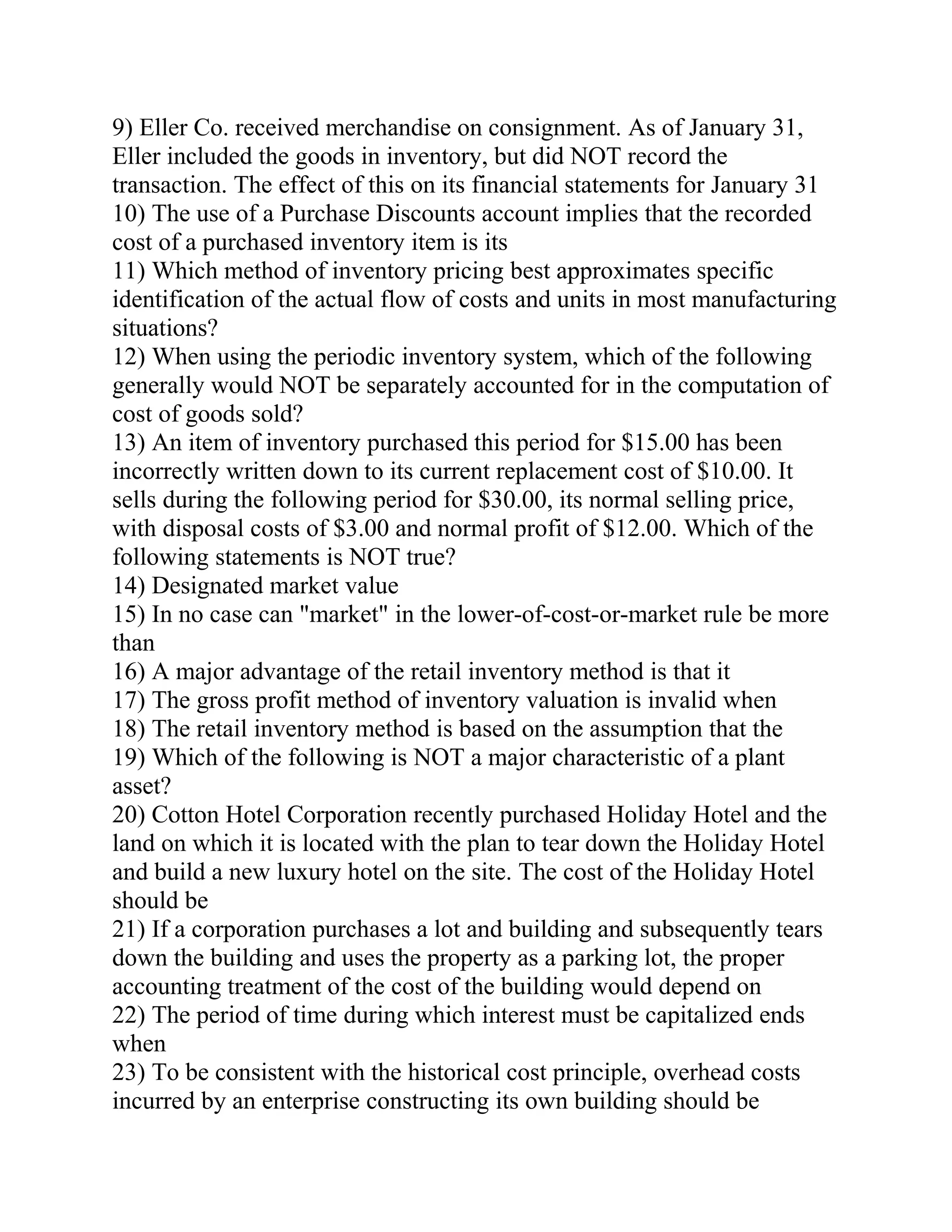 9) Eller Co. received merchandise on consignment. As of January 31, Eller included the goods in inventory, but did NOT record the transaction. The effect of this on its financial statements for January 31
10) The use of a Purchase Discounts account implies that the recorded cost of a purchased inventory item is its
11) Which method of inventory pricing best approximates specific identification of the actual flow of costs and units in most manufacturing situations?
12) When using the periodic inventory system, which of the following generally would NOT be separately accounted for in the computation of cost of goods sold?
13) An item of inventory purchased this period for \$15.00 has been incorrectly written down to its current replacement cost of \$10.00. It sells during the following period for \$30.00, its normal selling price, with disposal costs of \$3.00 and normal profit of \$12.00. Which of the following statements is NOT true?
14) Designated market value
15) In no case can "market" in the lower-of-cost-or-market rule be more than
16) A major advantage of the retail inventory method is that it
17) The gross profit method of inventory valuation is invalid when
18) The retail inventory method is based on the assumption that the
19) Which of the following is NOT a major characteristic of a plant asset?
20) Cotton Hotel Corporation recently purchased Holiday Hotel and the land on which it is located with the plan to tear down the Holiday Hotel and build a new luxury hotel on the site. The cost of the Holiday Hotel should be
21) If a corporation purchases a lot and building and subsequently tears down the building and uses the property as a parking lot, the proper accounting treatment of the cost of the building would depend on
22) The period of time during which interest must be capitalized ends when
23) To be consistent with the historical cost principle, overhead costs incurred by an enterprise constructing its own building should be